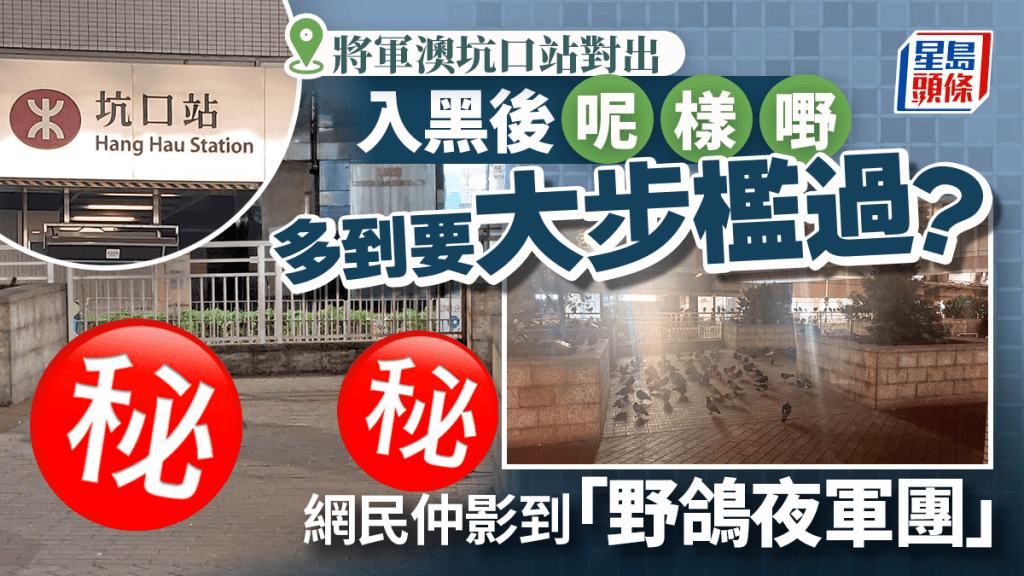 坑口站
Hang Hau Station

將軍澳坑口站對出

星島頭條

入黑後呢樣嘢
多到要大步檻過？

秘 秘

網民仲影到「野鴿夜軍團」